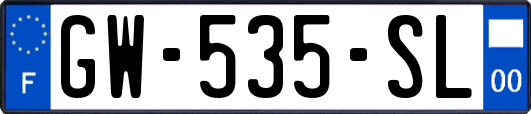 F
GW-535-SL
00